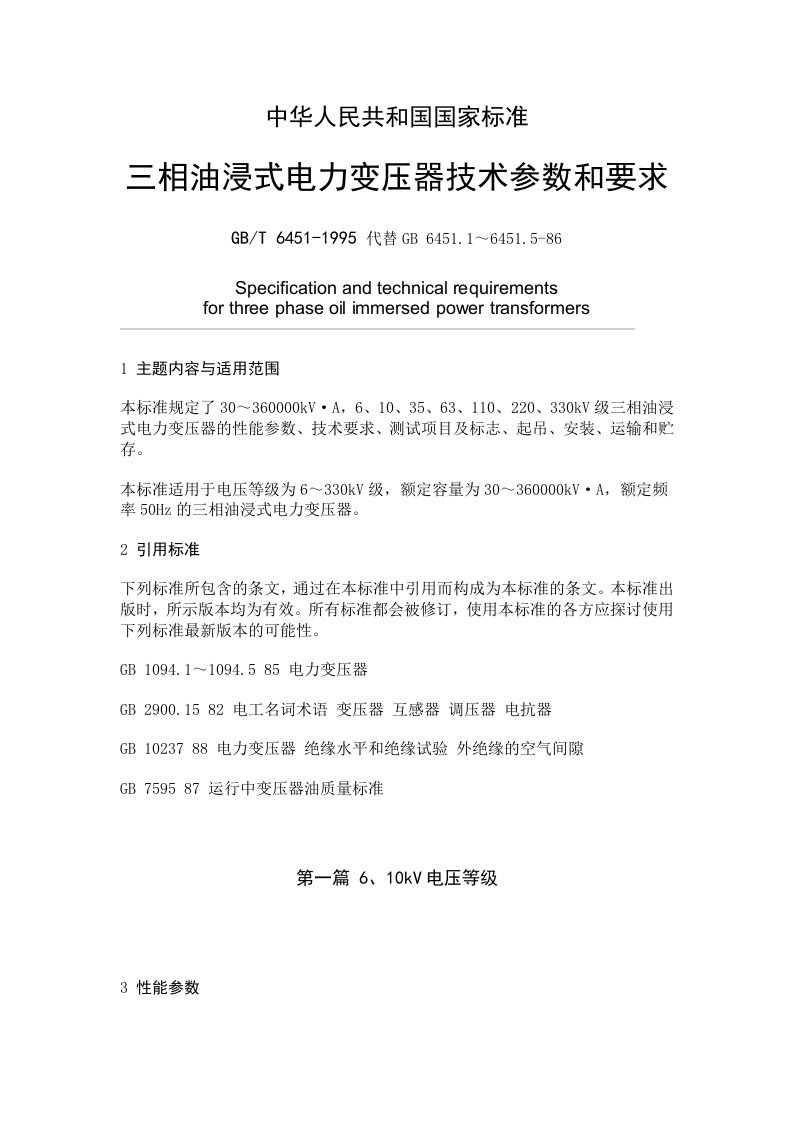 中华人民共和国国家标准

三相油浸式电力变压器技术参数和要求

GB/T 6451-1995 代替 GB 6451.1～6451.5-86

Specification and technical requirements for three phase oil immersed power transformers

1 主题内容与适用范围

本标准规定了 30～360000kV·A，6、10、35、63、110、220、330kV 级三相油浸式电力变压器的性能参数、技术要求、测试项目及标志、起吊、安装、运输和贮存。

本标准适用于电压等级为 6～330kV 级，额定容量为 30～360000kV·A，额定频率 50Hz 的三相油浸式电力变压器。

2 引用标准

下列标准所包含的条文，通过在本标准中引用而构成为本标准的条文。本标准出版时，所示版本均为有效。所有标准都会被修订，使用本标准的各方应探讨使用下列标准最新版本的可能性。

GB 1094.1～1094.5 85 电力变压器

GB 2900.15 82 电工名词术语 变压器 互感器 调压器 电抗器

GB 10237 88 电力变压器 绝缘水平和绝缘试验 外绝缘的空气间隙

GB 7595 87 运行中变压器油质量标准

第一篇 6、10kV 电压等级

3 性能参数